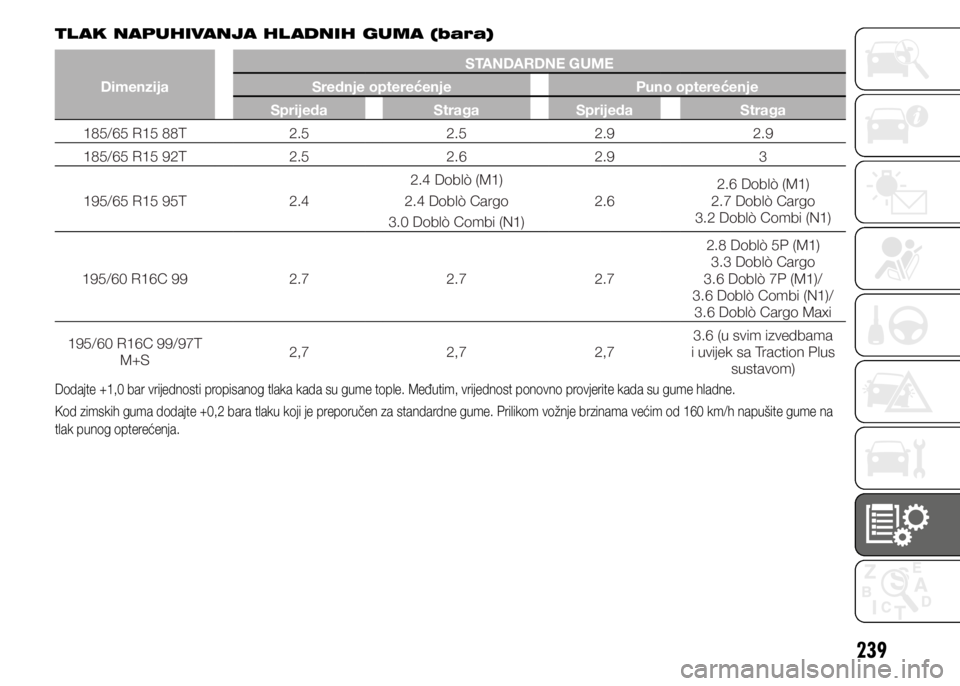 TLAK NAPUHIVANJA HLADNIH GUMA (bara)

| Dimenzija | STANDARDNE GUME | | | |
|---|---|---|---|---|
| | Srednje opterećenje | | Puno opterećenje | |
| | Sprijeda | Straga | Sprijeda | Straga |
| 185/65 R15 88T | 2.5 | 2.5 | 2.9 | 2.9 |
| 185/65 R15 92T | 2.5 | 2.6 | 2.9 | 3 |
| 195/65 R15 95T | 2.4 | 2.4 Doblò (M1) 2.4 Doblò Cargo 3.0 Doblò Combi (N1) | 2.6 | 2.6 Doblò (M1) 2.7 Doblò Cargo 3.2 Doblò Combi (N1) |
| 195/60 R16C 99 | 2.7 | 2.7 | 2.7 | 2.8 Doblò 5P (M1) 3.3 Doblò Cargo 3.6 Doblò 7P (M1)/ 3.6 Doblò Combi (N1)/ 3.6 Doblò Cargo Maxi |
| 195/60 R16C 99/97T M+S | 2,7 | 2,7 | 2,7 | 3.6 (u svim izvedbama i uvijek sa Traction Plus sustavom) |

Dodajte +1,0 bar vrijednosti propisanog tlaka kada su gume tople. Međutim, vrijednost ponovno provjerite kada su gume hladne.

Kod zimskih guma dodajte +0,2 bara tlaku koji je preporučen za standardne gume. Prilikom vožnje brzinama većim od 160 km/h napušite gume na tlak punog opterećenja.

239

carmanualsonline.info